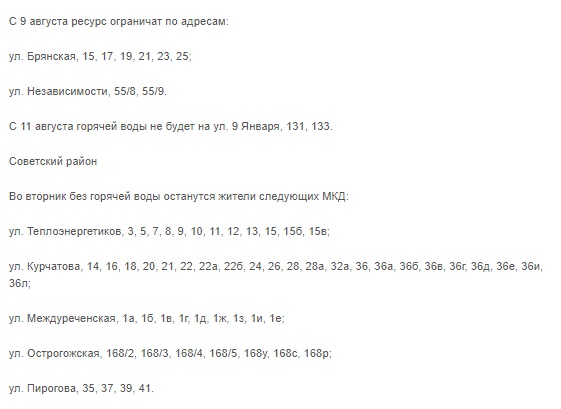 С 9 августа ресурс ограничат по адресам:

ул. Брянская, 15, 17, 19, 21, 23, 25;

ул. Независимости, 55/8, 55/9.

С 11 августа горячей воды не будет на ул. 9 Января, 131, 133.

Советский район

Во вторник без горячей воды останутся жители следующих МКД:

ул. Теплоэнергетиков, 3, 5, 7, 8, 9, 10, 11, 12, 13, 15, 15б, 15в;

ул. Курчатова, 14, 16, 18, 20, 21, 22, 22а, 22б, 24, 26, 28, 28а, 32а, 36, 36а, 36б, 36в, 36г, 36д, 36е, 36и, 36л;

ул. Междуреченская, 1а, 1б, 1в, 1г, 1д, 1ж, 1з, 1и, 1е;

ул. Острогожская, 168/2, 168/3, 168/4, 168/5, 168у, 168с, 168р;

ул. Пирогова, 35, 37, 39, 41.